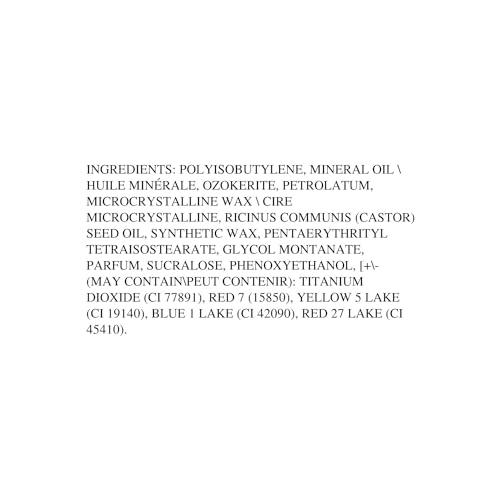 INGREDIENTS: POLYISOBUTYLENE, MINERAL OIL \ HUILE MINÉRALE, OZOKERITE, PETROLATUM, MICROCRYSTALLINE WAX \ CIRE MICROCRYSTALLINE, RICINUS COMMUNIS (CASTOR) SEED OIL, SYNTHETIC WAX, PENTAERYTHRITYL TETRAISOSTEARATE, GLYCOL MONTANATE, PARFUM, SUCRALOSE, PHENOXYETHANOL, [+\- (MAY CONTAIN\PEUT CONTENIR): TITANIUM DIOXIDE (CI 77891), RED 7 (15850), YELLOW 5 LAKE (CI 19140), BLUE 1 LAKE (CI 42090), RED 27 LAKE (CI 45410).